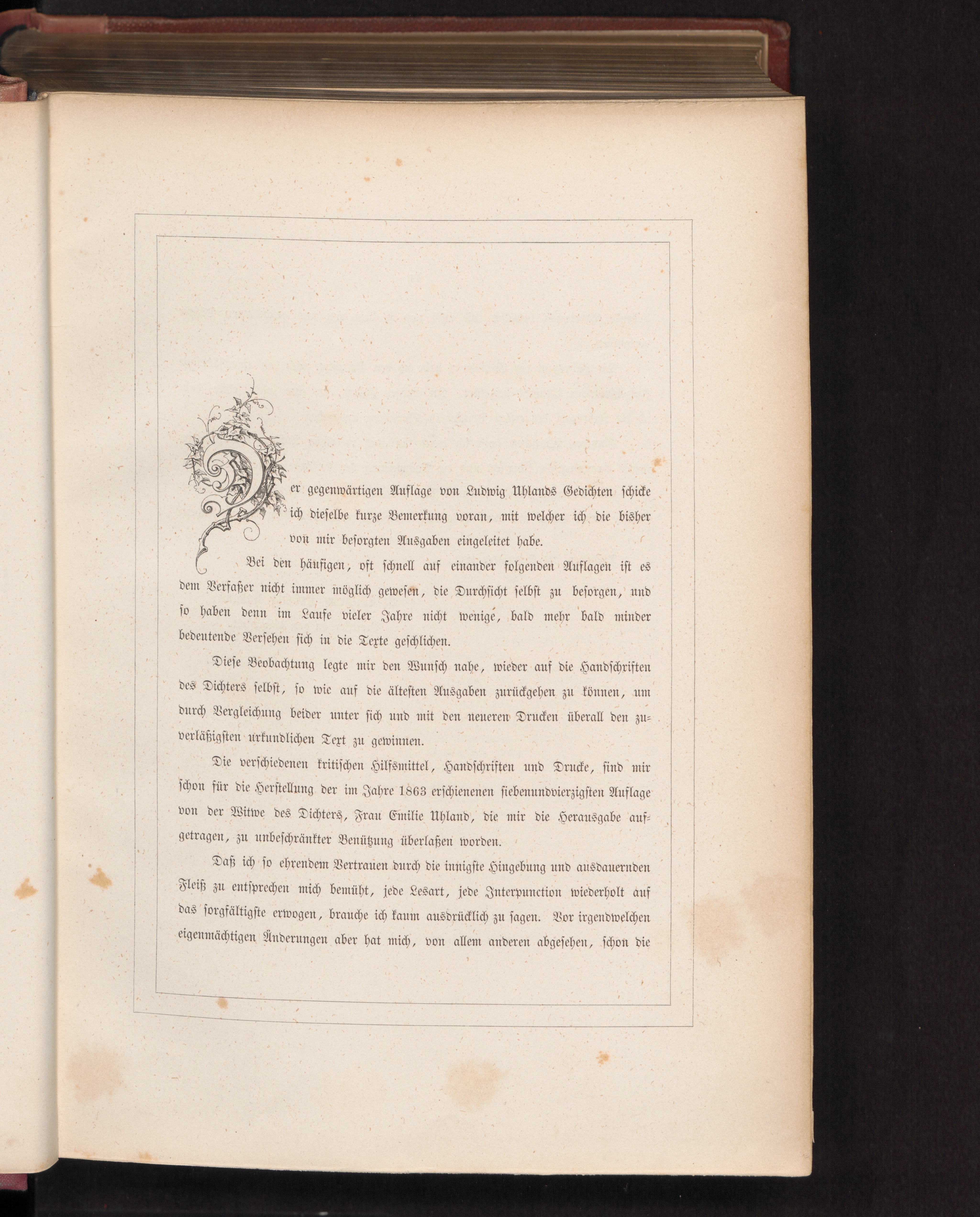 Der gegenwärtigen Auflage von Ludwig Uhlands Gedichten schicke ich dieselbe kurze Bemerkung voran, mit welcher ich die bisher von mir besorgten Ausgaben eingeleitet habe.

Bei den häufigen, oft schnell auf einander folgenden Auflagen ist es dem Verfaßer nicht immer möglich gewesen, die Durchsicht selbst zu besorgen, und so haben denn im Laufe vieler Jahre nicht wenige, bald mehr bald minder bedeutende Versehen sich in die Texte geschlichen.

Diese Beobachtung legte mir den Wunsch nahe, wieder auf die Handschriften des Dichters selbst, so wie auf die ältesten Ausgaben zurückgehen zu können, um durch Vergleichung beider unter sich und mit den neueren Drucken überall den zuverläßigsten urkundlichen Text zu gewinnen.

Die verschiedenen kritischen Hilfsmittel, Handschriften und Drucke, sind mir schon für die Herstellung der im Jahre 1863 erschienenen siebenundvierzigsten Auflage von der Witwe des Dichters, Frau Emilie Uhland, die mir die Herausgabe aufgetragen, zu unbeschränkter Benützung überlaßen worden.

Daß ich so ehrendem Vertrauen durch die innigste Hingebung und ausdauernden Fleiß zu entsprechen mich bemüht, jede Lesart, jede Interpunction wiederholt auf das sorgfältigste erwogen, brauche ich kaum ausdrücklich zu sagen. Vor irgendwelchen eigenmächtigen Änderungen aber hat mich, von allem anderen abgesehen, schon die